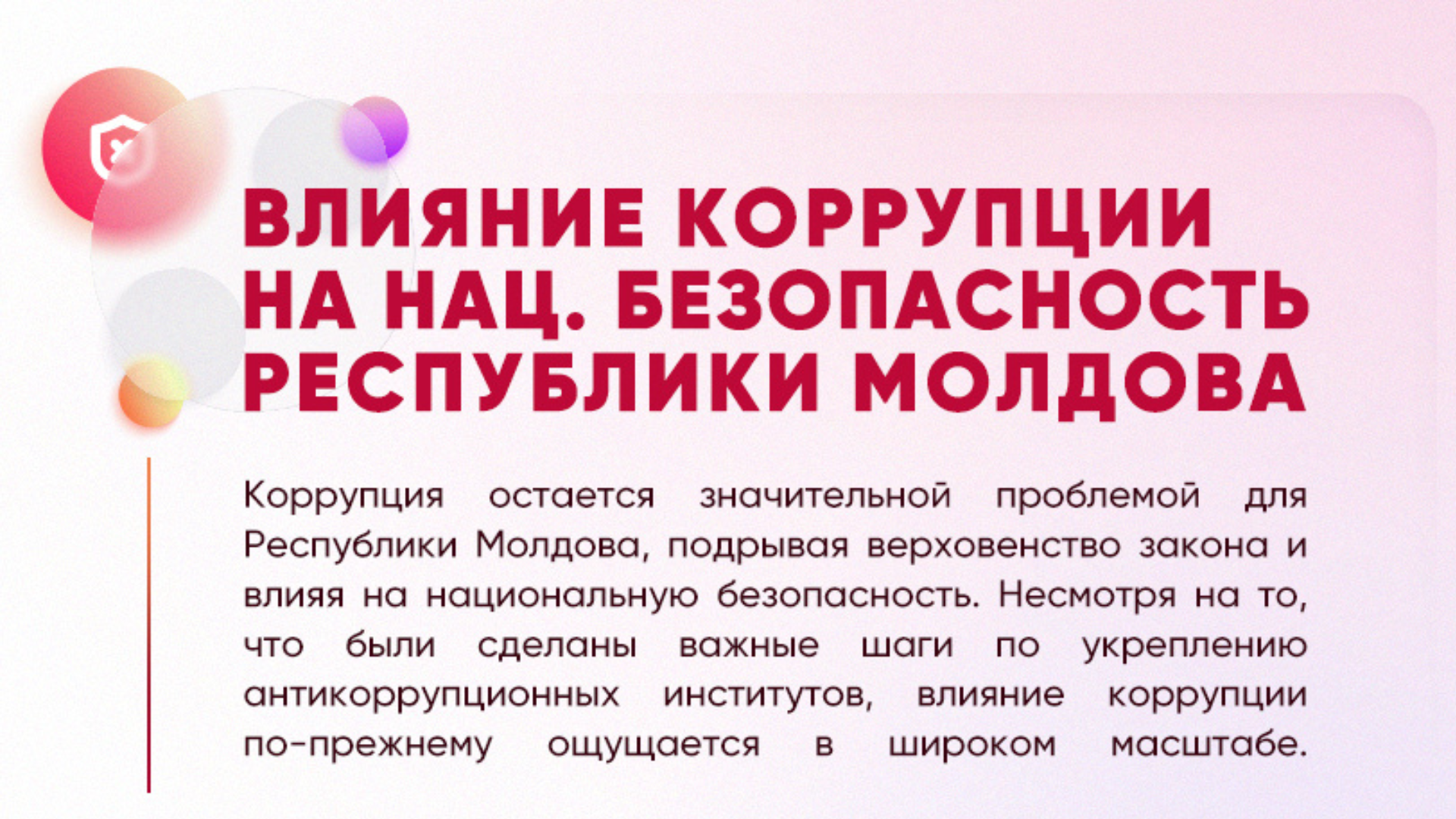 ВЛИЯНИЕ КОРРУПЦИИ НА НАЦ. БЕЗОПАСНОСТЬ РЕСПУБЛИКИ МОЛДОВА

Коррупция остается значительной проблемой для Республики Молдова, подрывая верховенство закона и влияя на национальную безопасность. Несмотря на то, что были сделаны важные шаги по укреплению антикоррупционных институтов, влияние коррупции по-прежнему ощущается в широком масштабе.